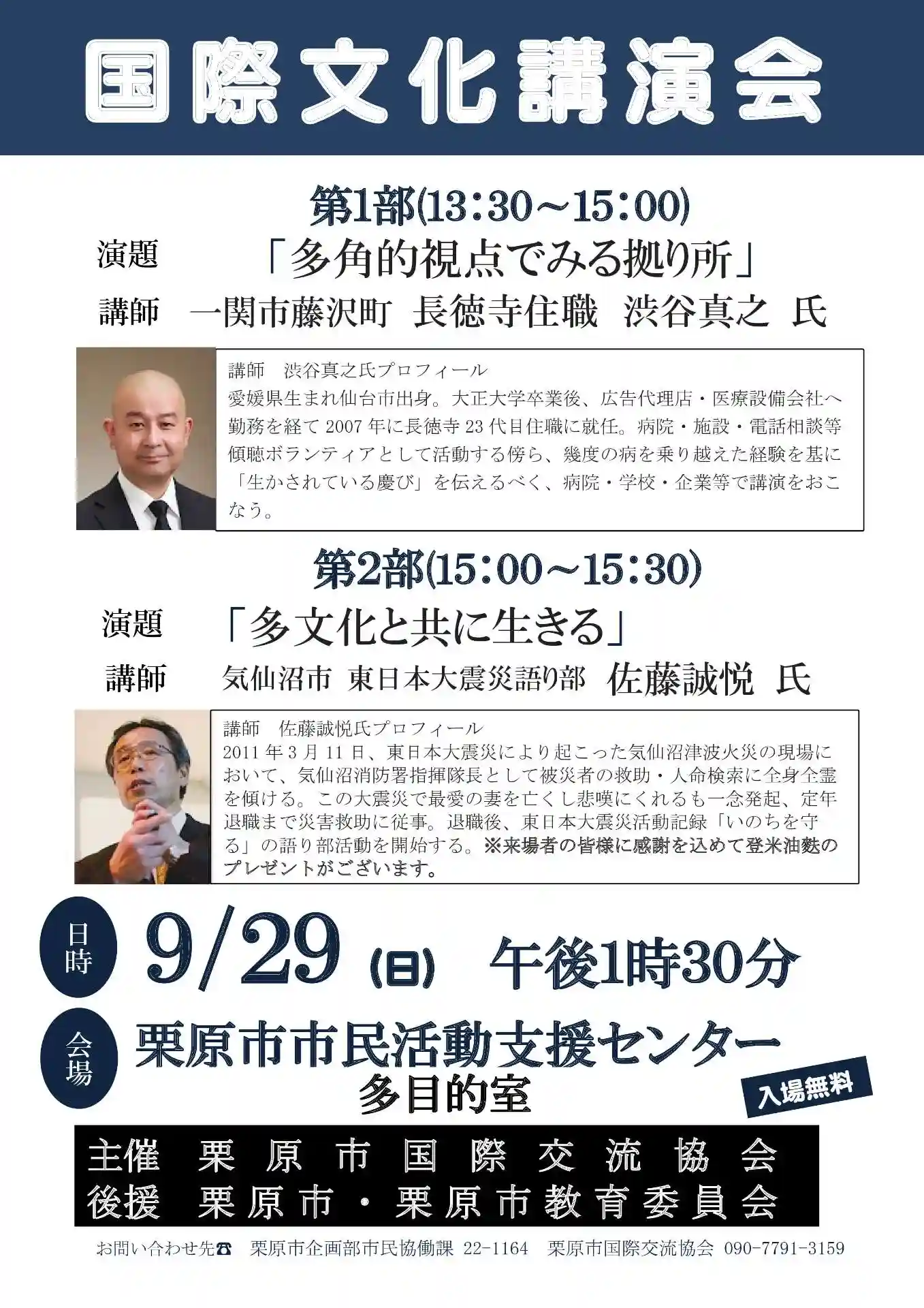 国際文化講演会

第1部(13:30～15:00)

演題 「多角的視点でみる拠り所」

講師 一関市藤沢町 長徳寺住職 渋谷真之 氏

講師 渋谷真之氏プロフィール
愛媛県生まれ仙台市出身。大正大学卒業後、広告代理店・医療設備会社へ勤務を経て2007年に長徳寺23代目住職に就任。病院・施設・電話相談等傾聴ボランティアとして活動する傍ら、幾度の病を乗り越えた経験を基に「生かされている慶び」を伝えるべく、病院・学校・企業等で講演をおこなう。

第2部(15:00～15:30)

演題 「多文化と共に生きる」

講師 気仙沼市 東日本大震災語り部 佐藤誠悦 氏

講師 佐藤誠悦氏プロフィール
2011年3月11日、東日本大震災により起こった気仙沼津波火災の現場において、気仙沼消防署指揮隊長として被災者の救助・人命検索に全身全霊を傾ける。この大震災で最愛の妻を亡くし悲嘆にくれるも一念発起、定年退職まで災害救助に従事。退職後、東日本大震災活動記録「いのちを守る」の語り部活動を開始する。※来場者の皆様に感謝を込めて登米油麩のプレゼントがございます。

日時 9/29(日) 午後1時30分

会場 栗原市市民活動支援センター
多目的室

入場無料

主催 栗原市国際交流協会
後援 栗原市・栗原市教育委員会

お問い合わせ先☎ 栗原市企画部市民協働課 22-1164 栗原市国際交流協会 090-7791-3159